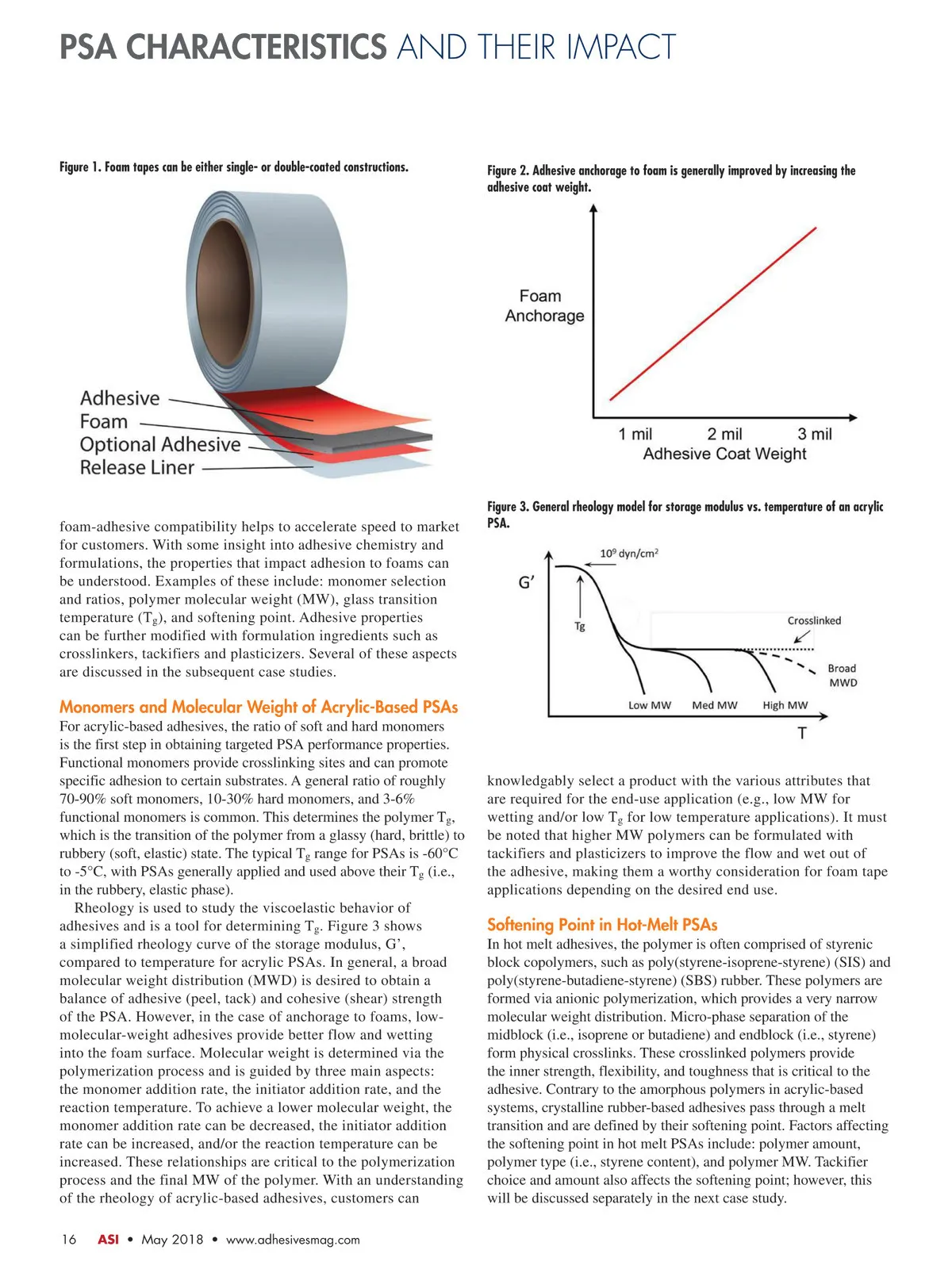 PSA CHARACTERISTICS AND THEIR IMPACT

Figure 1. Foam tapes can be either single- or double-coated constructions.

Adhesive
Foam
Optional Adhesive
Release Liner

foam-adhesive compatibility helps to accelerate speed to market for customers. With some insight into adhesive chemistry and formulations, the properties that impact adhesion to foams can be understood. Examples of these include: monomer selection and ratios, polymer molecular weight (MW), glass transition temperature ($T_g$), and softening point. Adhesive properties can be further modified with formulation ingredients such as crosslinkers, tackifiers and plasticizers. Several of these aspects are discussed in the subsequent case studies.

Monomers and Molecular Weight of Acrylic-Based PSAs
For acrylic-based adhesives, the ratio of soft and hard monomers is the first step in obtaining targeted PSA performance properties. Functional monomers provide crosslinking sites and can promote specific adhesion to certain substrates. A general ratio of roughly 70-90% soft monomers, 10-30% hard monomers, and 3-6% functional monomers is common. This determines the polymer $T_g$, which is the transition of the polymer from a glassy (hard, brittle) to rubbery (soft, elastic) state. The typical $T_g$ range for PSAs is -60°C to -5°C, with PSAs generally applied and used above their $T_g$ (i.e., in the rubbery, elastic phase).

Rheology is used to study the viscoelastic behavior of adhesives and is a tool for determining $T_g$. Figure 3 shows a simplified rheology curve of the storage modulus, G’, compared to temperature for acrylic PSAs. In general, a broad molecular weight distribution (MWD) is desired to obtain a balance of adhesive (peel, tack) and cohesive (shear) strength of the PSA. However, in the case of anchorage to foams, low-molecular-weight adhesives provide better flow and wetting into the foam surface. Molecular weight is determined via the polymerization process and is guided by three main aspects: the monomer addition rate, the initiator addition rate, and the reaction temperature. To achieve a lower molecular weight, the monomer addition rate can be decreased, the initiator addition rate can be increased, and/or the reaction temperature can be increased. These relationships are critical to the polymerization process and the final MW of the polymer. With an understanding of the rheology of acrylic-based adhesives, customers can

Figure 2. Adhesive anchorage to foam is generally improved by increasing the adhesive coat weight.

Foam Anchorage
1 mil 2 mil 3 mil
Adhesive Coat Weight

Figure 3. General rheology model for storage modulus vs. temperature of an acrylic PSA.

$10^9$ dyn/cm$^2$
G’
Tg
Crosslinked
Broad MWD
Low MW Med MW High MW
T

knowledgably select a product with the various attributes that are required for the end-use application (e.g., low MW for wetting and/or low $T_g$ for low temperature applications). It must be noted that higher MW polymers can be formulated with tackifiers and plasticizers to improve the flow and wet out of the adhesive, making them a worthy consideration for foam tape applications depending on the desired end use.

Softening Point in Hot-Melt PSAs
In hot melt adhesives, the polymer is often comprised of styrenic block copolymers, such as poly(styrene-isoprene-styrene) (SIS) and poly(styrene-butadiene-styrene) (SBS) rubber. These polymers are formed via anionic polymerization, which provides a very narrow molecular weight distribution. Micro-phase separation of the midblock (i.e., isoprene or butadiene) and endblock (i.e., styrene) form physical crosslinks. These crosslinked polymers provide the inner strength, flexibility, and toughness that is critical to the adhesive. Contrary to the amorphous polymers in acrylic-based systems, crystalline rubber-based adhesives pass through a melt transition and are defined by their softening point. Factors affecting the softening point in hot melt PSAs include: polymer amount, polymer type (i.e., styrene content), and polymer MW. Tackifier choice and amount also affects the softening point; however, this will be discussed separately in the next case study.

16 ASI • May 2018 • www.adhesivesmag.com